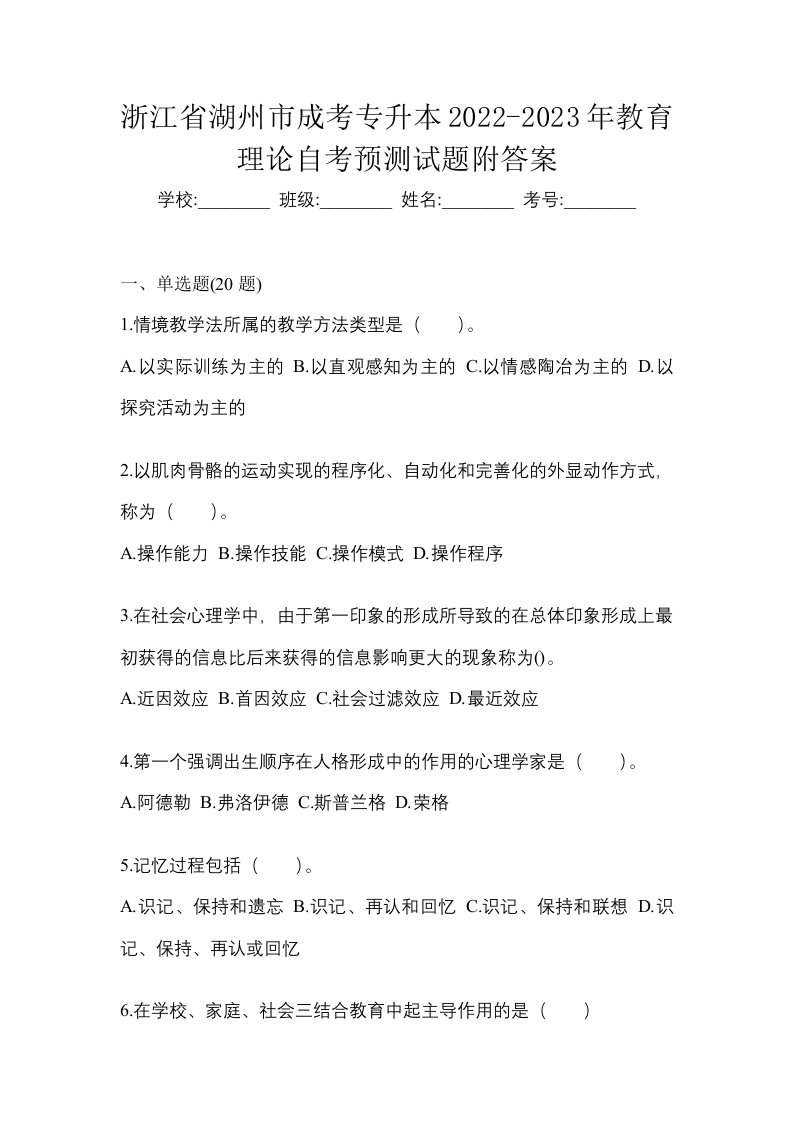 浙江省湖州市成考专升本2022-2023年教育理论自考预测试题附答案

学校:________ 班级:________ 姓名:________ 考号:________

一、单选题(20 题)

1.情境教学法所属的教学方法类型是（　　）。

A.以实际训练为主的 B.以直观感知为主的 C.以情感陶冶为主的 D.以探究活动为主的

2.以肌肉骨骼的运动实现的程序化、自动化和完善化的外显动作方式，称为（　　）。

A.操作能力 B.操作技能 C.操作模式 D.操作程序

3.在社会心理学中，由于第一印象的形成所导致的在总体印象形成上最初获得的信息比后来获得的信息影响更大的现象称为()。

A.近因效应 B.首因效应 C.社会过滤效应 D.最近效应

4.第一个强调出生顺序在人格形成中的作用的心理学家是（　　）。

A.阿德勒 B.弗洛伊德 C.斯普兰格 D.荣格

5.记忆过程包括（　　）。

A.识记、保持和遗忘 B.识记、再认和回忆 C.识记、保持和联想 D.识记、保持、再认或回忆

6.在学校、家庭、社会三结合教育中起主导作用的是（　　）